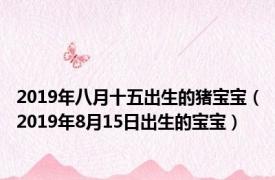 2019年八月十五出生的猪宝宝（2019年8月15日出生的宝宝）